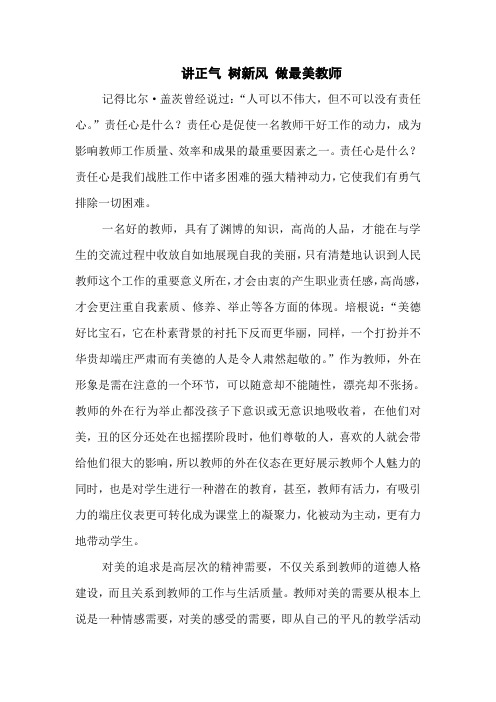 讲正气 树新风 做最美教师

记得比尔·盖茨曾经说过："人可以不伟大，但不可以没有责任心。"责任心是什么？责任心是促使一名教师干好工作的动力，成为影响教师工作质量、效率和成果的最重要因素之一。责任心是什么？责任心是我们战胜工作中诸多困难的强大精神动力，它使我们有勇气排除一切困难。

一名好的教师，具有了渊博的知识，高尚的人品，才能在与学生的交流过程中收放自如地展现自我的美丽，只有清楚地认识到人民教师这个工作的重要意义所在，才会由衷的产生职业责任感，高尚感，才会更注重自我素质、修养、举止等各方面的体现。培根说："美德好比宝石，它在朴素背景的衬托下反而更华丽，同样，一个打扮并不华贵却端庄严肃而有美德的人是令人肃然起敬的。"作为教师，外在形象是需在注意的一个环节，可以随意却不能随性，漂亮却不张扬。教师的外在行为举止都没孩子下意识或无意识地吸收着，在他们对美，丑的区分还处在也摇摆阶段时，他们尊敬的人，喜欢的人就会带给他们很大的影响，所以教师的外在仪态在更好展示教师个人魅力的同时，也是对学生进行一种潜在的教育，甚至，教师有活力，有吸引力的端庄仪表更可转化成为课堂上的凝聚力，化被动为主动，更有力地带动学生。

对美的追求是高层次的精神需要，不仅关系到教师的道德人格建设，而且关系到教师的工作与生活质量。教师对美的需要从根本上说是一种情感需要，对美的感受的需要，即从自己的平凡的教学活动